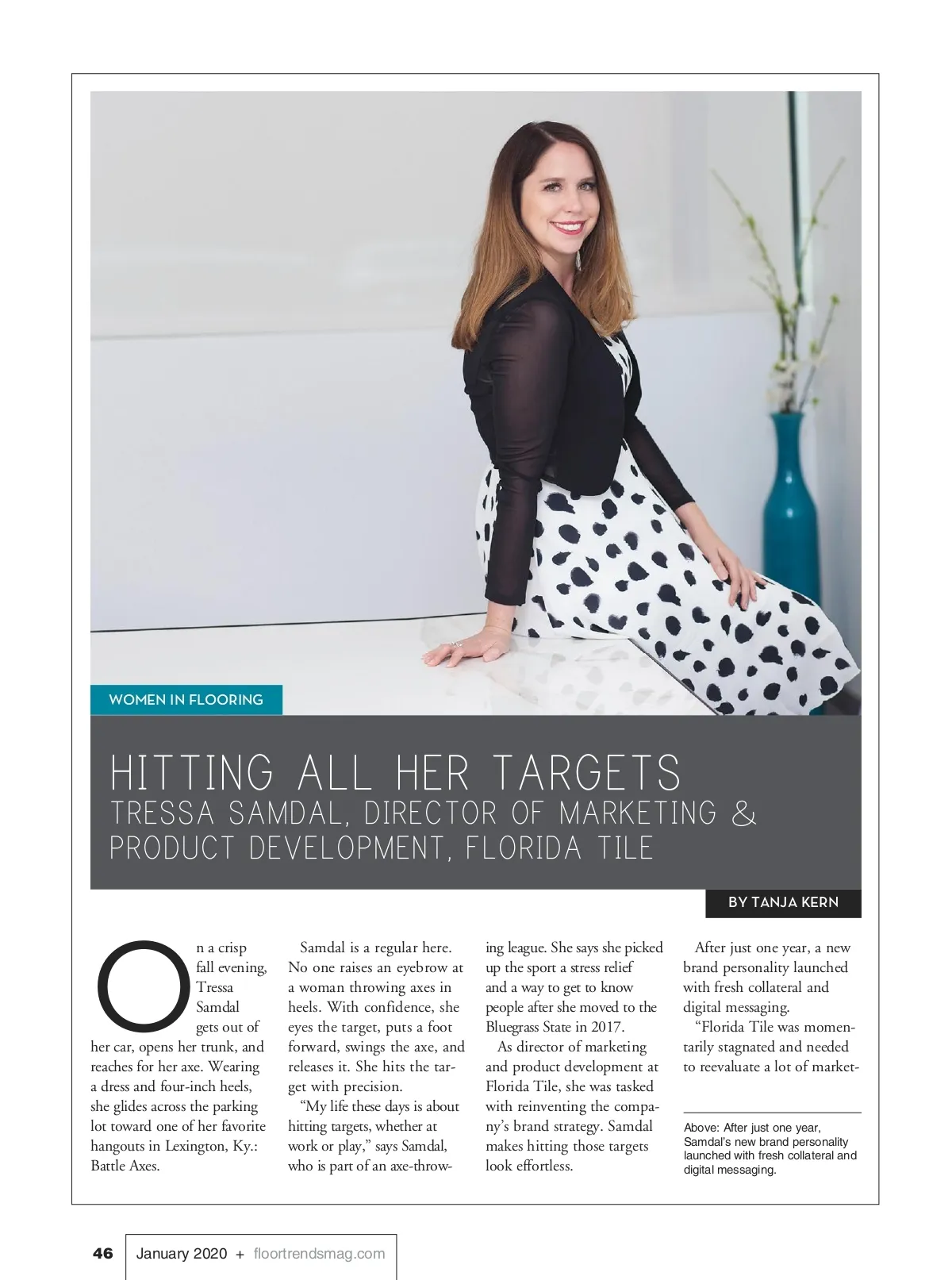 WOMEN IN FLOORING

HITTING ALL HER TARGETS
TRESSA SAMDAL, DIRECTOR OF MARKETING & PRODUCT DEVELOPMENT, FLORIDA TILE

BY TANJA KERN

On a crisp fall evening, Tressa Samdal gets out of her car, opens her trunk, and reaches for her axe. Wearing a dress and four-inch heels, she glides across the parking lot toward one of her favorite hangouts in Lexington, Ky.: Battle Axes.

Samdal is a regular here. No one raises an eyebrow at a woman throwing axes in heels. With confidence, she eyes the target, puts a foot forward, swings the axe, and releases it. She hits the target with precision.

"My life these days is about hitting targets, whether at work or play," says Samdal, who is part of an axe-throwing league. She says she picked up the sport a stress relief and a way to get to know people after she moved to the Bluegrass State in 2017.

As director of marketing and product development at Florida Tile, she was tasked with reinventing the company's brand strategy. Samdal makes hitting those targets look effortless.

After just one year, a new brand personality launched with fresh collateral and digital messaging.

"Florida Tile was momentarily stagnated and needed to reevaluate a lot of market-

Above: After just one year, Samdal's new brand personality launched with fresh collateral and digital messaging.

46 January 2020 + floortrendsmag.com